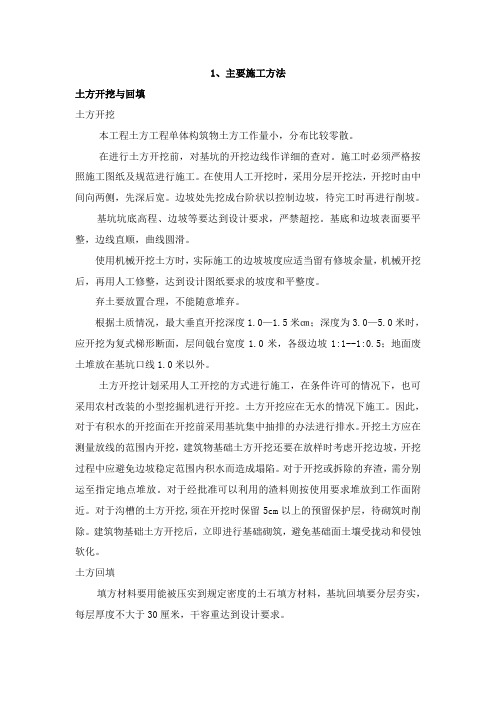 1、主要施工方法

土方开挖与回填

土方开挖

本工程土方工程单体构筑物土方工作量小，分布比较零散。

在进行土方开挖前，对基坑的开挖边线作详细的查对。施工时必须严格按照施工图纸及规范进行施工。在使用人工开挖时，采用分层开挖法，开挖时由中间向两侧，先深后宽。边坡处先挖成台阶状以控制边坡，待完工时再进行削坡。

基坑坑底高程、边坡等要达到设计要求，严禁超挖。基底和边坡表面要平整，边线直顺，曲线圆滑。

使用机械开挖土方时，实际施工的边坡坡度应适当留有修坡余量，机械开挖后，再用人工修整，达到设计图纸要求的坡度和平整度。

弃土要放置合理，不能随意堆弃。

根据土质情况，最大垂直开挖深度 1.0—1.5 米cm；深度为 3.0—5.0 米时，应开挖为复式梯形断面，层间戗台宽度 1.0 米，各级边坡 1:1--1:0.5；地面废土堆放在基坑口线 1.0 米以外。

土方开挖计划采用人工开挖的方式进行施工，在条件许可的情况下，也可采用农村改装的小型挖掘机进行开挖。土方开挖应在无水的情况下施工。因此，对于有积水的开挖面在开挖前采用基坑集中抽排的办法进行排水。开挖土方应在测量放线的范围内开挖，建筑物基础土方开挖还要在放样时考虑开挖边坡，开挖过程中应避免边坡稳定范围内积水而造成塌陷。对于开挖或拆除的弃渣，需分别运至指定地点堆放。对于经批准可以利用的渣料则按使用要求堆放到工作面附近。对于沟槽的土方开挖，须在开挖时保留 5cm 以上的预留保护层，待砌筑时削除。建筑物基础土方开挖后，立即进行基础砌筑，避免基础面土壤受扰动和侵蚀软化。

土方回填

填方材料要用能被压实到规定密度的土石填方材料，基坑回填要分层夯实，每层厚度不大于 30 厘米，干容重达到设计要求。